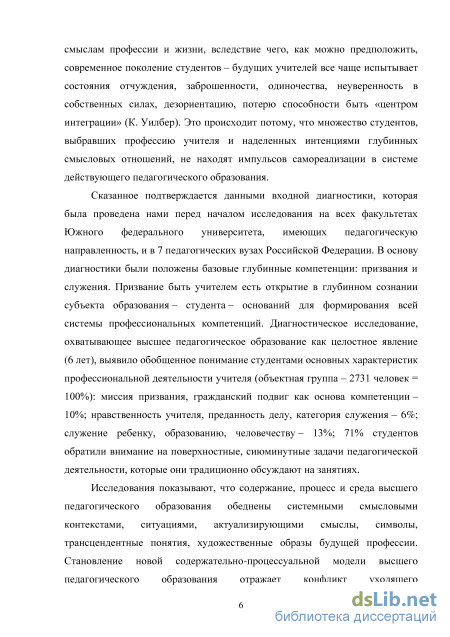 смыслам профессии и жизни, вследствие чего, как можно предположить, современное поколение студентов – будущих учителей все чаще испытывает состояния отчуждения, заброшенности, одиночества, неуверенность в собственных силах, дезориентацию, потерю способности быть «центром интеграции» (К. Уилбер). Это происходит потому, что множество студентов, выбравших профессию учителя и наделенных интенциями глубинных смысловых отношений, не находят импульсов самореализации в системе действующего педагогического образования.

Сказанное подтверждается данными входной диагностики, которая была проведена нами перед началом исследования на всех факультетах Южного федерального университета, имеющих педагогическую направленность, и в 7 педагогических вузах Российской Федерации. В основу диагностики были положены базовые глубинные компетенции: призвания и служения. Призвание быть учителем есть открытие в глубинном сознании субъекта образования – студента – оснований для формирования всей системы профессиональных компетенций. Диагностическое исследование, охватывающее высшее педагогическое образование как целостное явление (6 лет), выявило обобщенное понимание студентами основных характеристик профессиональной деятельности учителя (объектная группа – 2731 человек = 100%): миссия призвания, гражданский подвиг как основа компетенции – 10%; нравственность учителя, преданность делу, категория служения – 6%; служение ребенку, образованию, человечеству – 13%; 71% студентов обратили внимание на поверхностные, сиюминутные задачи педагогической деятельности, которые они традиционно обсуждают на занятиях.

Исследования показывают, что содержание, процесс и среда высшего педагогического образования обеднены системными смысловыми контекстами, ситуациями, актуализирующими смыслы, символы, трансцендентные понятия, художественные образы будущей профессии. Становление новой содержательно-процессуальной модели высшего педагогического образования отражает конфликт уходящего

6

dsLib.net
библиотека диссертаций